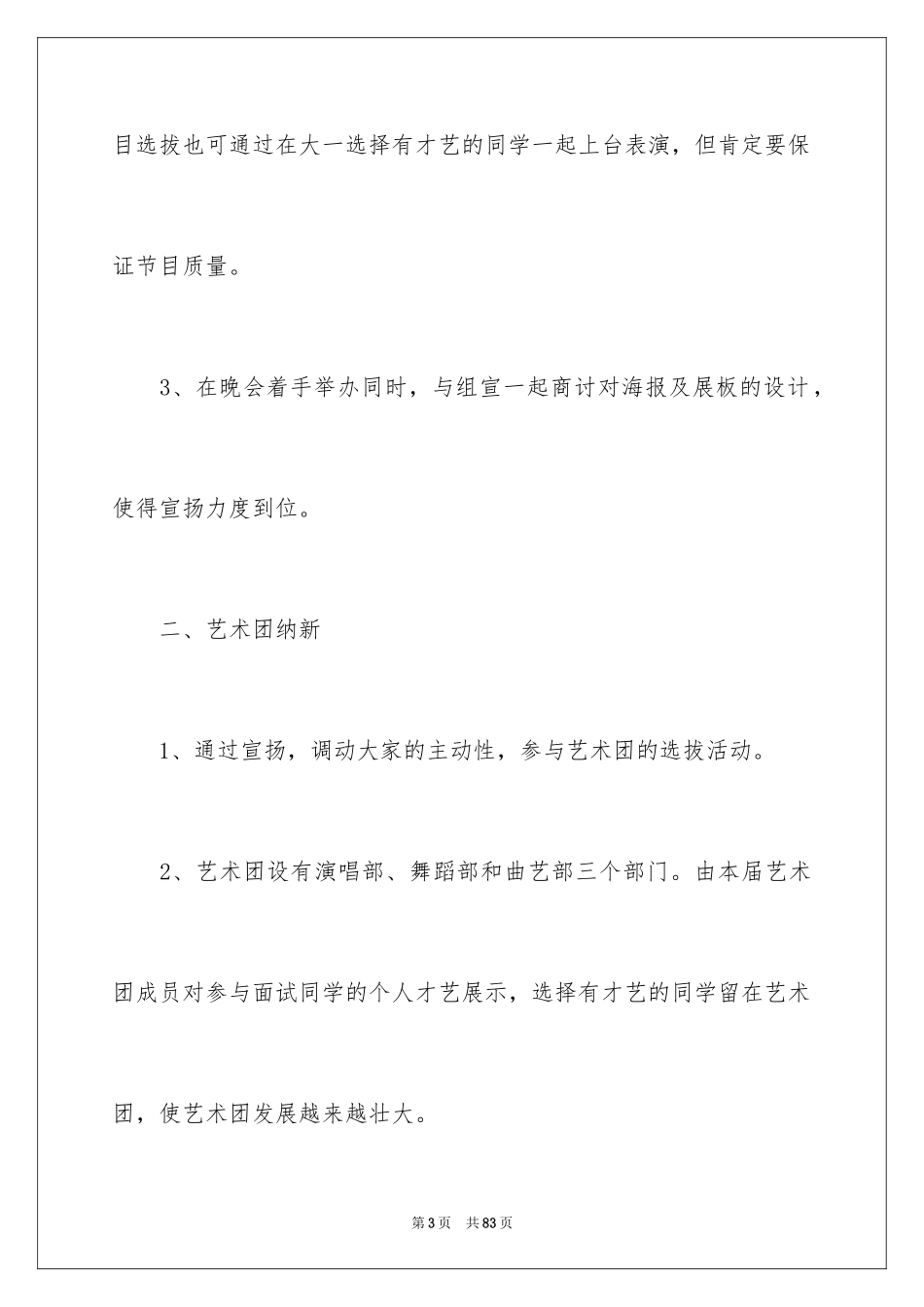 目选拔也可通过在大一选择有才艺的同学一起上台表演，但肯定要保证节目质量。

3、在晚会着手举办同时，与组宣一起商讨对海报及展板的设计，使得宣扬力度到位。

二、艺术团纳新

1、通过宣扬，调动大家的主动性，参与艺术团的选拔活动。

2、艺术团设有演唱部、舞蹈部和曲艺部三个部门。由本届艺术团成员对参与面试同学的个人才艺展示，选择有才艺的同学留在艺术团，使艺术团发展越来越壮大。

第3页 共83页